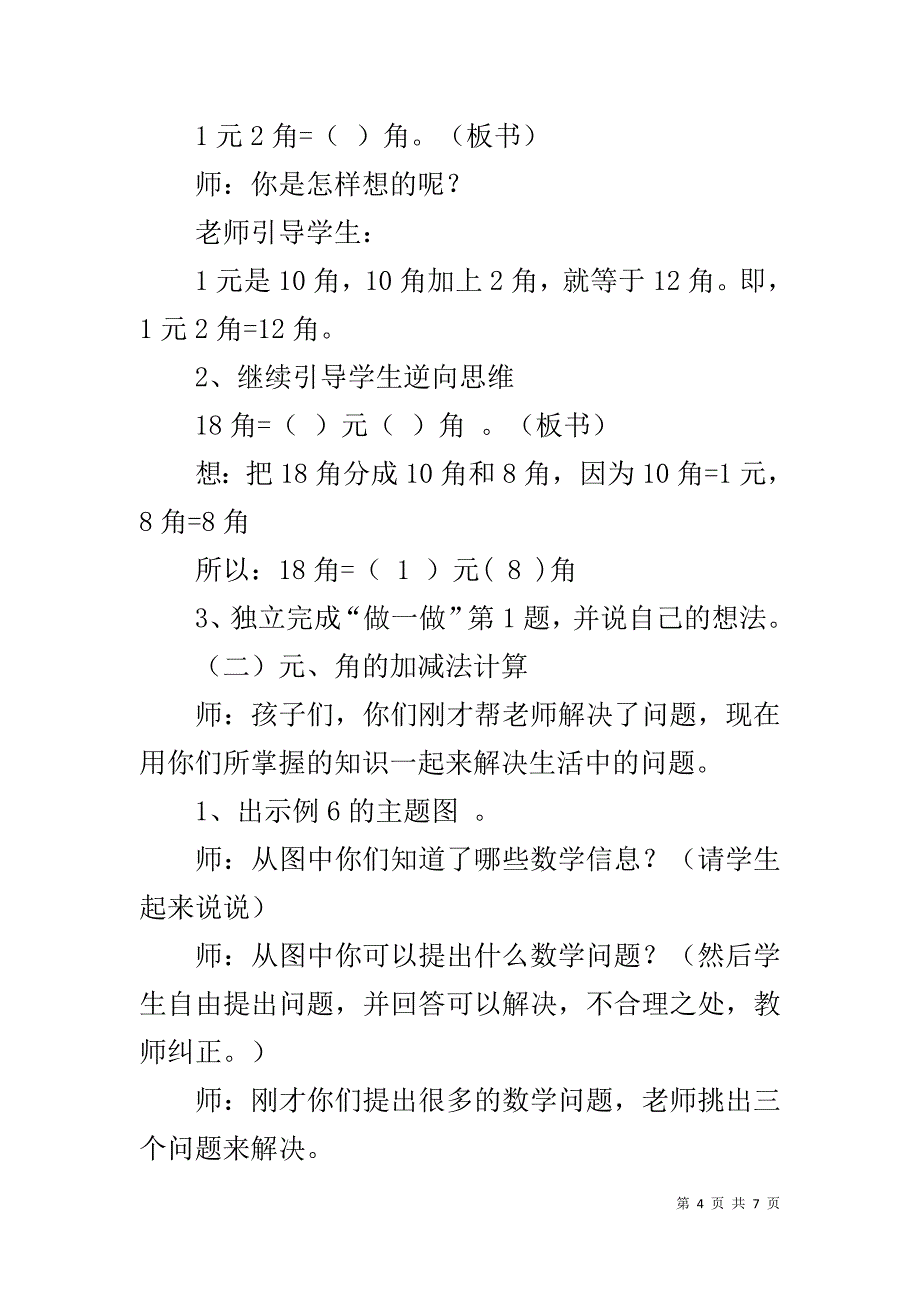 1 元 2 角=（ ）角。（板书）

师：你是怎样想的呢？

老师引导学生：

1 元是 10 角，10 角加上 2 角，就等于 12 角。即，1 元 2 角=12 角。

2、继续引导学生逆向思维

18 角=（ ）元（ ）角 。（板书）

想：把 18 角分成 10 角和 8 角，因为 10 角=1 元，8 角=8 角

所以：18 角=（ 1 ）元（ 8 ）角

3、独立完成“做一做”第 1 题，并说自己的想法。

（二）元、角的加减法计算

师：孩子们，你们刚才帮老师解决了问题，现在用你们所掌握的知识一起来解决生活中的问题。

1、出示例 6 的主题图 。

师：从图中你们知道了哪些数学信息？（请学生起来说说）

师：从图中你可以提出什么数学问题？（然后学生自由提出问题，并回答可以解决，不合理之处，教师纠正。）

师：刚才你们提出很多的数学问题，老师挑出三个问题来解决。

第 4 页 共 7 页